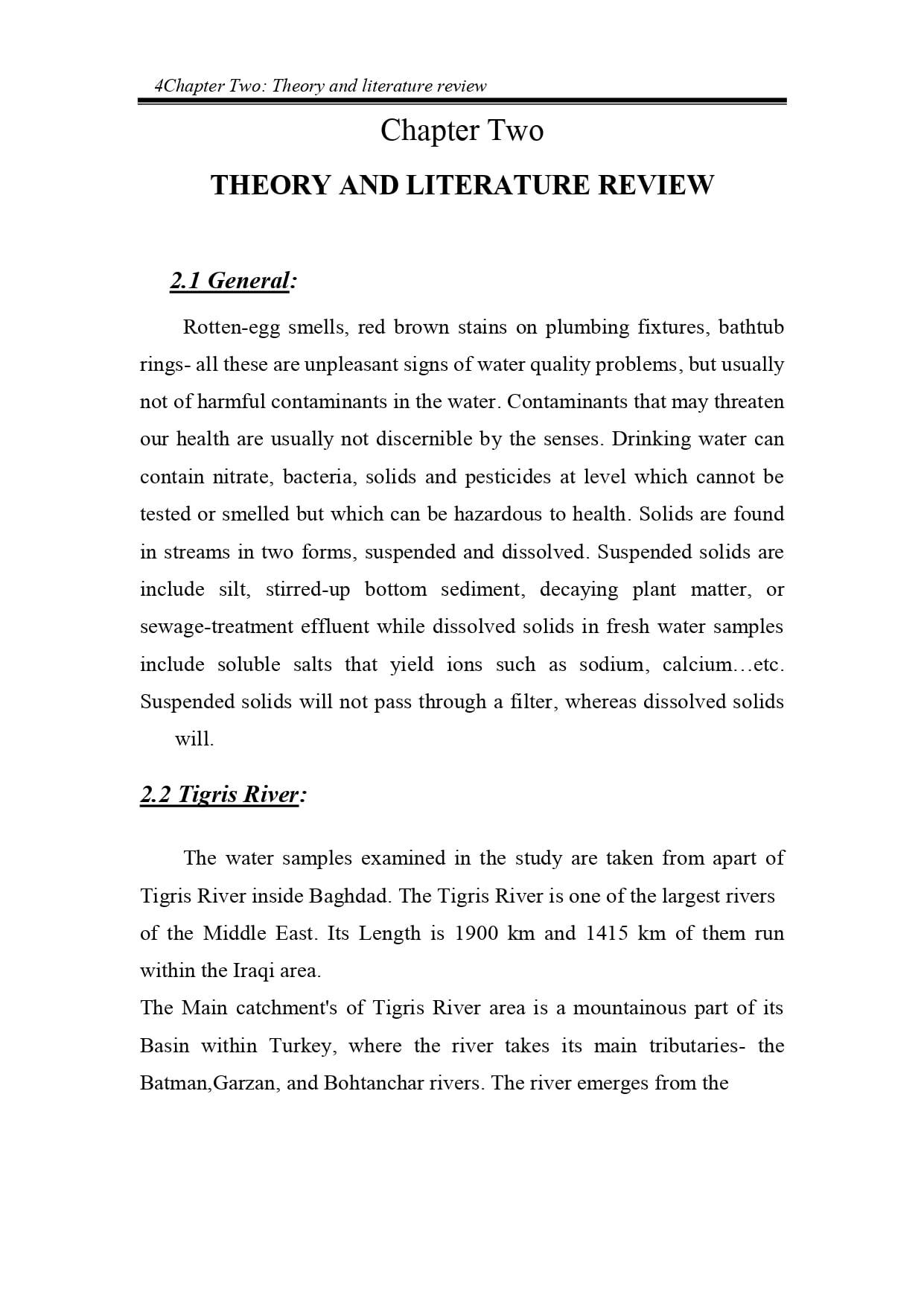 4Chapter Two: Theory and literature review

Chapter Two

THEORY AND LITERATURE REVIEW

2.1 General:

Rotten-egg smells, red brown stains on plumbing fixtures, bathtub rings- all these are unpleasant signs of water quality problems, but usually not of harmful contaminants in the water. Contaminants that may threaten our health are usually not discernible by the senses. Drinking water can contain nitrate, bacteria, solids and pesticides at level which cannot be tested or smelled but which can be hazardous to health. Solids are found in streams in two forms, suspended and dissolved. Suspended solids are include silt, stirred-up bottom sediment, decaying plant matter, or sewage-treatment effluent while dissolved solids in fresh water samples include soluble salts that yield ions such as sodium, calcium…etc. Suspended solids will not pass through a filter, whereas dissolved solids will.

2.2 Tigris River:

The water samples examined in the study are taken from apart of Tigris River inside Baghdad. The Tigris River is one of the largest rivers of the Middle East. Its Length is 1900 km and 1415 km of them run within the Iraqi area.
The Main catchment's of Tigris River area is a mountainous part of its Basin within Turkey, where the river takes its main tributaries- the Batman,Garzan, and Bohtanchar rivers. The river emerges from the